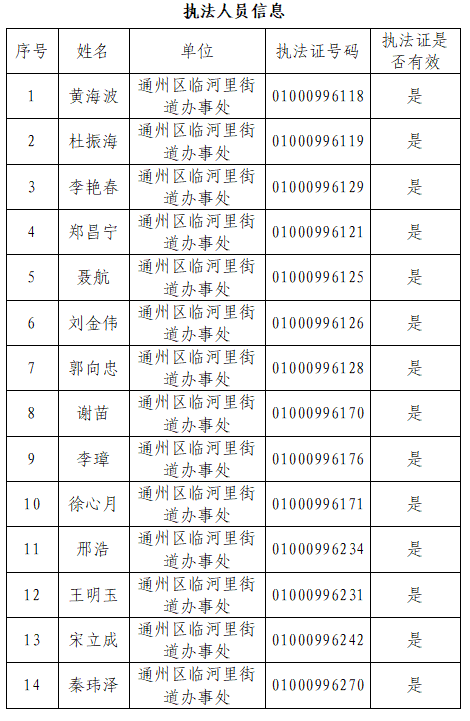 执法人员信息

| 序号 | 姓名 | 单位 | 执法证号码 | 执法证是否有效 |
|---|---|---|---|---|
| 1 | 黄海波 | 通州区临河里街道办事处 | 01000996118 | 是 |
| 2 | 杜振海 | 通州区临河里街道办事处 | 01000996119 | 是 |
| 3 | 李艳春 | 通州区临河里街道办事处 | 01000996129 | 是 |
| 4 | 郑昌宁 | 通州区临河里街道办事处 | 01000996121 | 是 |
| 5 | 聂航 | 通州区临河里街道办事处 | 01000996125 | 是 |
| 6 | 刘金伟 | 通州区临河里街道办事处 | 01000996126 | 是 |
| 7 | 郭向忠 | 通州区临河里街道办事处 | 01000996128 | 是 |
| 8 | 谢苗 | 通州区临河里街道办事处 | 01000996170 | 是 |
| 9 | 李璋 | 通州区临河里街道办事处 | 01000996176 | 是 |
| 10 | 徐心月 | 通州区临河里街道办事处 | 01000996171 | 是 |
| 11 | 邢浩 | 通州区临河里街道办事处 | 01000996234 | 是 |
| 12 | 王明玉 | 通州区临河里街道办事处 | 01000996231 | 是 |
| 13 | 宋立成 | 通州区临河里街道办事处 | 01000996242 | 是 |
| 14 | 秦玮泽 | 通州区临河里街道办事处 | 01000996270 | 是 |